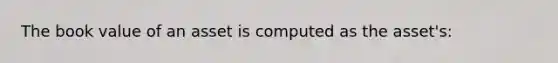 The book value of an asset is computed as the asset's: